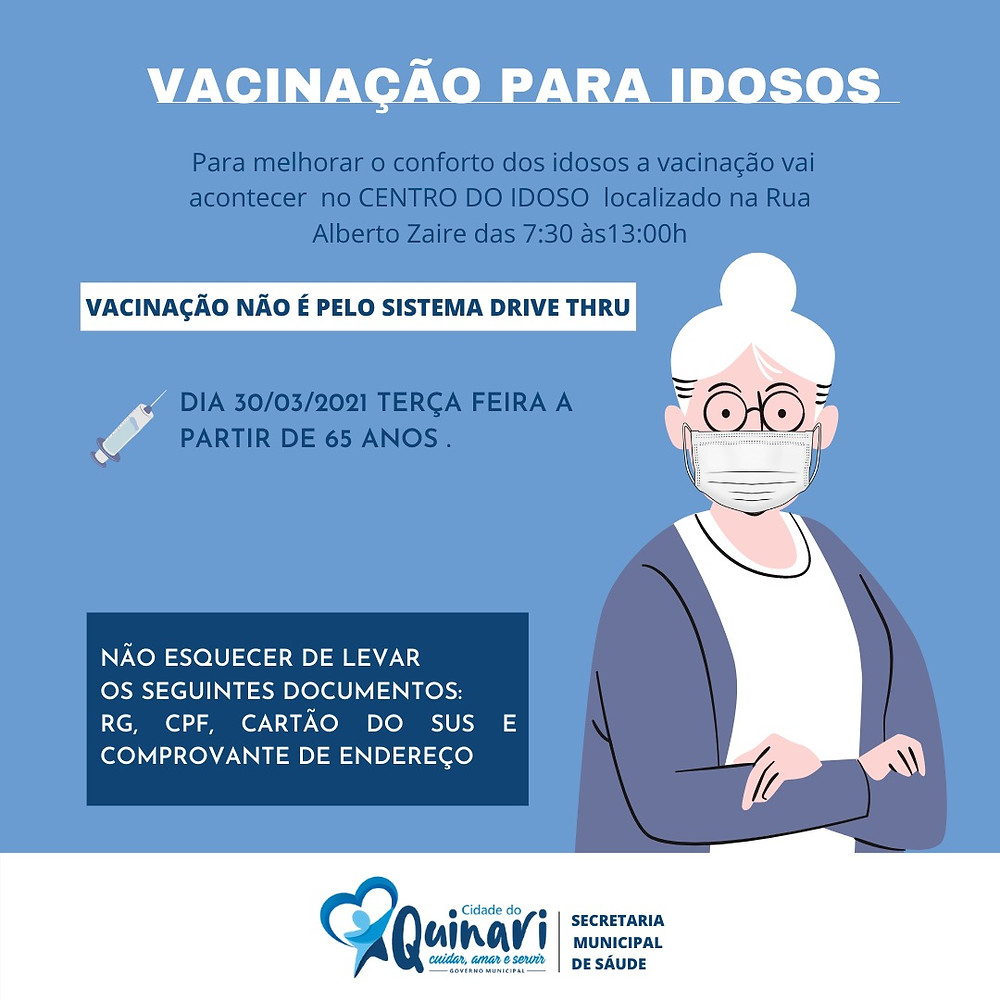 VACINAÇÃO PARA IDOSOS

Para melhorar o conforto dos idosos a vacinação vai acontecer no CENTRO DO IDOSO localizado na Rua Alberto Zaire das 7:30 às13:00h

VACINAÇÃO NÃO É PELO SISTEMA DRIVE THRU

DIA 30/03/2021 TERÇA FEIRA A PARTIR DE 65 ANOS .

NÃO ESQUECER DE LEVAR OS SEGUINTES DOCUMENTOS: RG, CPF, CARTÃO DO SUS E COMPROVANTE DE ENDEREÇO

Cidade do Quinari cuidar, amar e servir GOVERNO MUNICIPAL

SECRETARIA MUNICIPAL DE SÁUDE